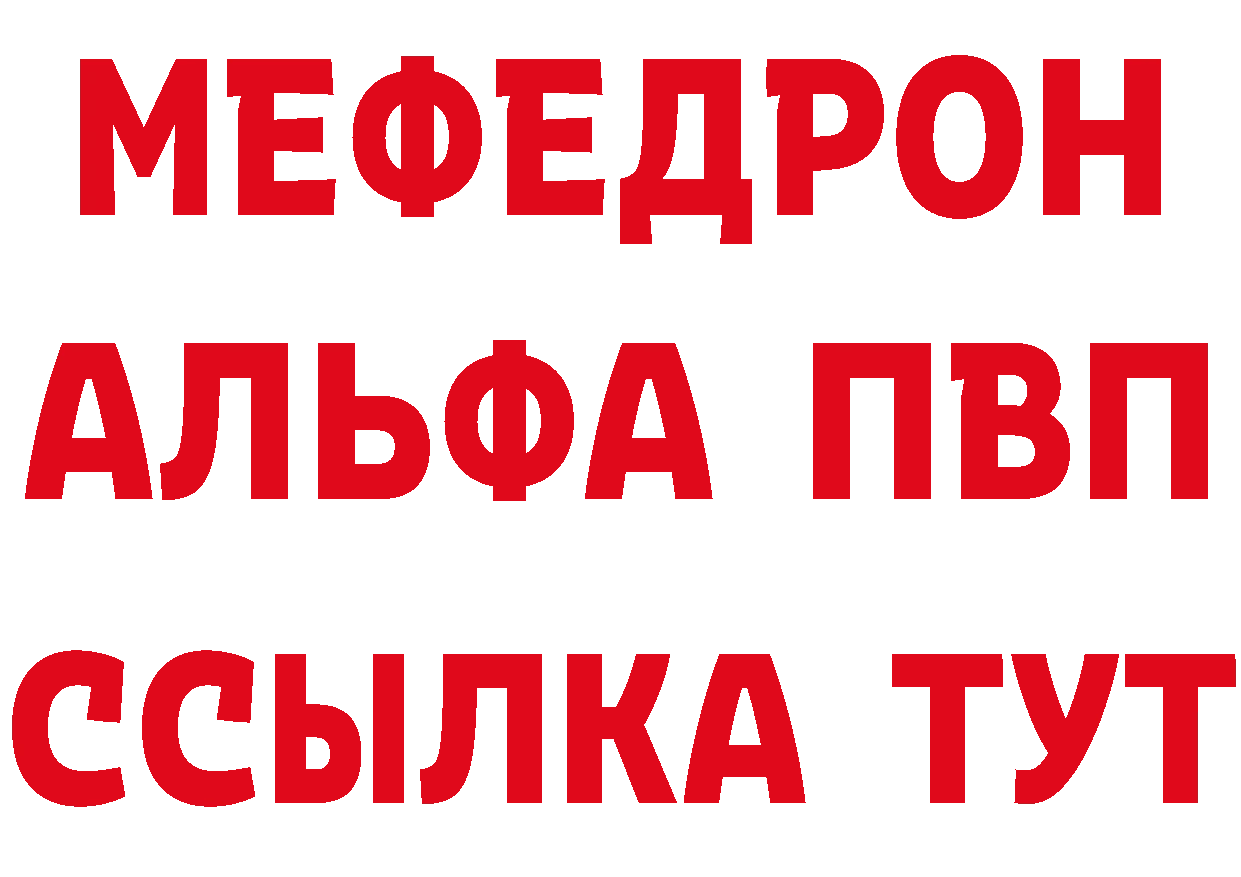 МЕФЕДРОН
АЛЬФА ПВП
ССЫЛКА ТУТ